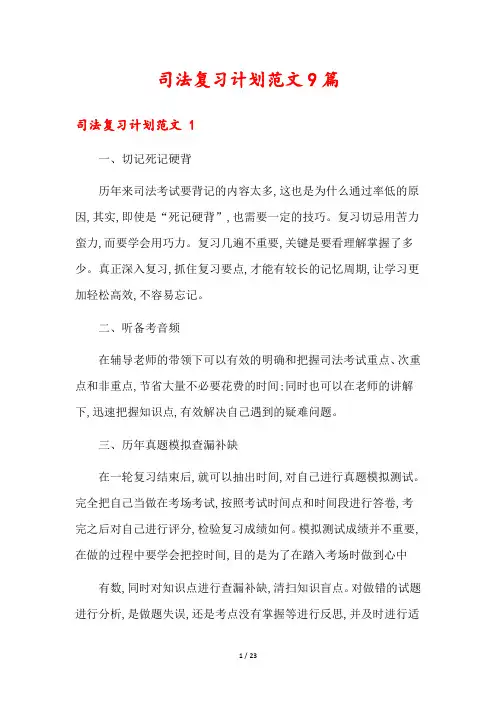 司法复习计划范文9篇

司法复习计划范文 1

一、切记死记硬背

历年来司法考试要背记的内容太多，这也是为什么通过率低的原因，其实，即使是“死记硬背”，也需要一定的技巧。复习切忌用苦力蛮力，而要学会用巧力。复习几遍不重要，关键是要看理解掌握了多少。真正深入复习，抓住复习要点，才能有较长的记忆周期，让学习更加轻松高效，不容易忘记。

二、听备考音频

在辅导老师的带领下可以有效的明确和把握司法考试重点、次重点和非重点，节省大量不必要花费的时间；同时也可以在老师的讲解下，迅速把握知识点，有效解决自己遇到的疑难问题。

三、历年真题模拟查漏补缺

在一轮复习结束后，就可以抽出时间，对自己进行真题模拟测试。完全把自己当做在考场考试，按照考试时间点和时间段进行答卷，考完之后对自己进行评分，检验复习成绩如何。模拟测试成绩并不重要，在做的过程中要学会把控时间，目的是为了在踏入考场时做到心中

有数，同时对知识点进行查漏补缺，清扫知识盲点。对做错的试题进行分析，是做题失误，还是考点没有掌握等进行反思，并及时进行适

1 / 23